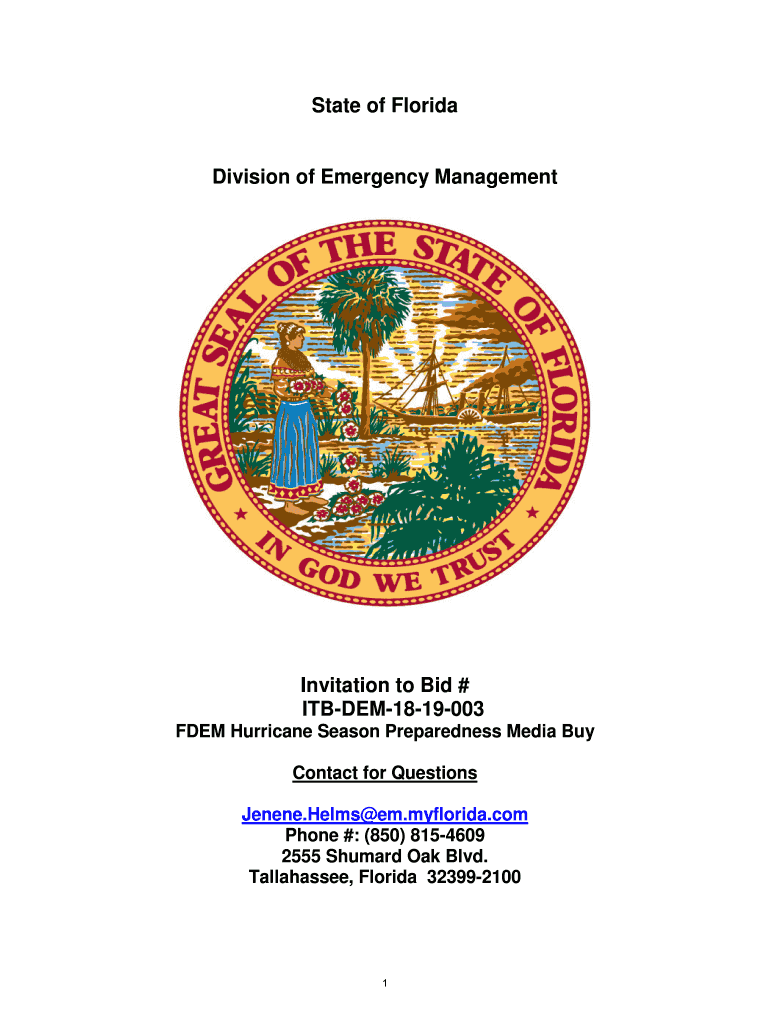 State of Florida

Division of Emergency Management

GREAT SEAL OF THE STATE OF FLORIDA

IN GOD WE TRUST

Invitation to Bid #
ITB-DEM-18-19-003
FDEM Hurricane Season Preparedness Media Buy

Contact for Questions

Jenene.Helms@em.myflorida.com
Phone #: (850) 815-4609
2555 Shumard Oak Blvd.
Tallahassee, Florida 32399-2100

1